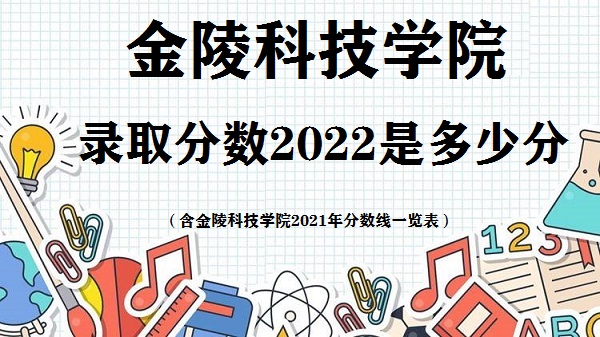 金陵科技学院

录取分数2022是多少分

（含金陵科技学院2021年分数线一览表）

123

ABC